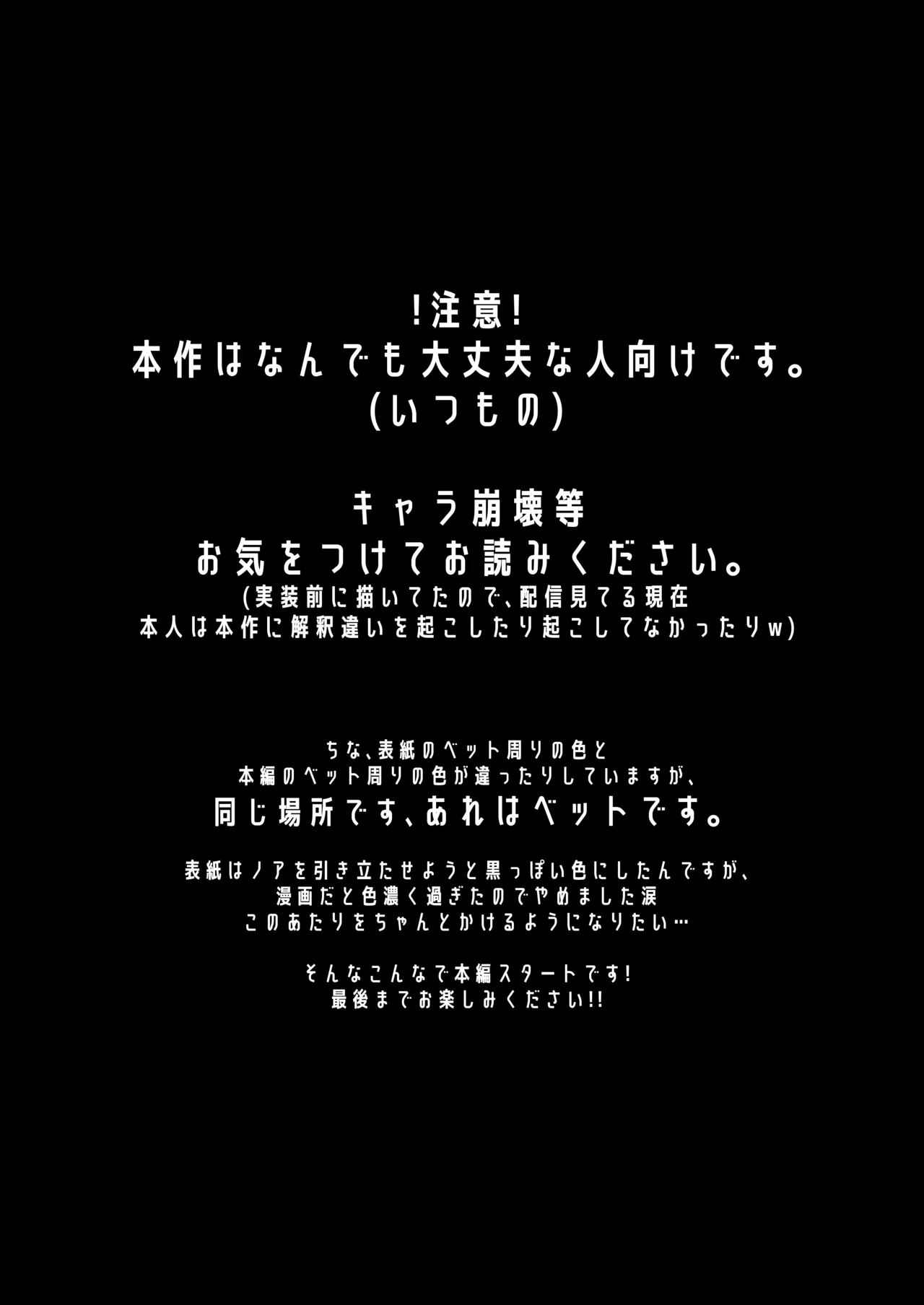 !注意!
本作はなんでも大丈夫な人向けです。
(いつもの)

キャラ崩壊等
お気をつけてお読みください。
(実装前に描いてたので、配信見てる現在
本人は本作に解釈違いを起こしたり起こしてなかったりw)

ちな、表紙のベット周りの色と
本編のベット周りの色が違ったりしていますが、
同じ場所です、あれはベットです。

表紙はノアを引き立たせようと黒っぽい色にしたんですが、
漫画だと色濃く過ぎたのでやめました涙
このあたりをちゃんとかけるようになりたい…

そんなこんなで本編スタートです!
最後までお楽しみください!!